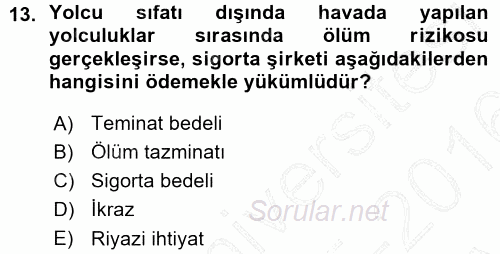 13. Yolcu sıfatı dışında havada yapılan yolculuklar sırasında ölüm rizikosu gerçekleşirse, sigorta şirketi aşağıdakilerden hangisini ödemekle yükümlüdür?

A) Teminat bedeli
B) Ölüm tazminatı
C) Sigorta bedeli
D) İkraz
E) Riyazi ihtiyat

Sorular.net